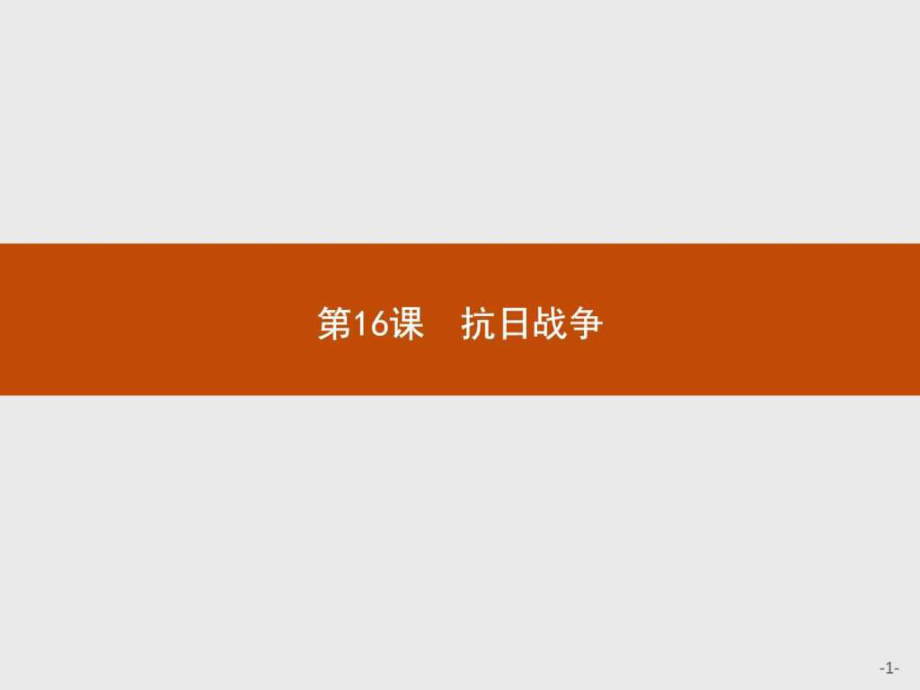 第16课　抗日战争

-1-